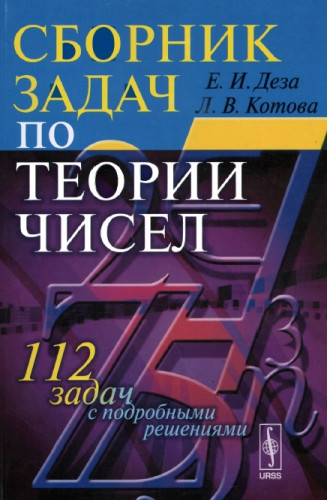 СБОРНИК ЗАДАЧ ПО ТЕОРИИ ЧИСЕЛ

Е. И. Деза
Л. В. Котова

112 задач с подробными решениями

URSS